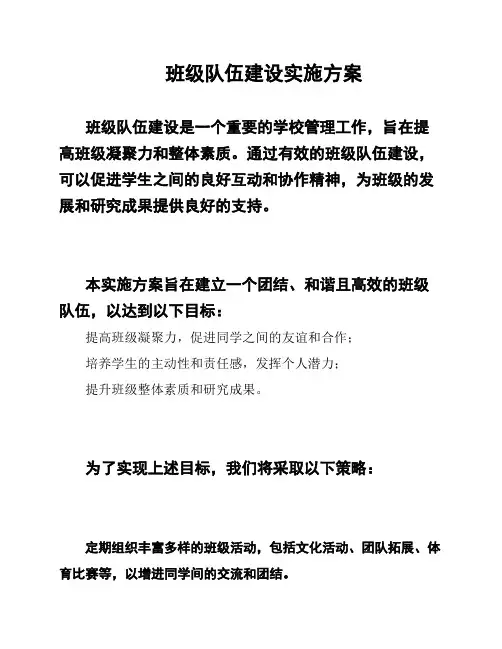 班级队伍建设实施方案

班级队伍建设是一个重要的学校管理工作，旨在提高班级凝聚力和整体素质。通过有效的班级队伍建设，可以促进学生之间的良好互动和协作精神，为班级的发展和研究成果提供良好的支持。

本实施方案旨在建立一个团结、和谐且高效的班级队伍，以达到以下目标：

提高班级凝聚力，促进同学之间的友谊和合作；

培养学生的主动性和责任感，发挥个人潜力；

提升班级整体素质和研究成果。

为了实现上述目标，我们将采取以下策略：

定期组织丰富多样的班级活动，包括文化活动、团队拓展、体育比赛等，以增进同学间的交流和团结。